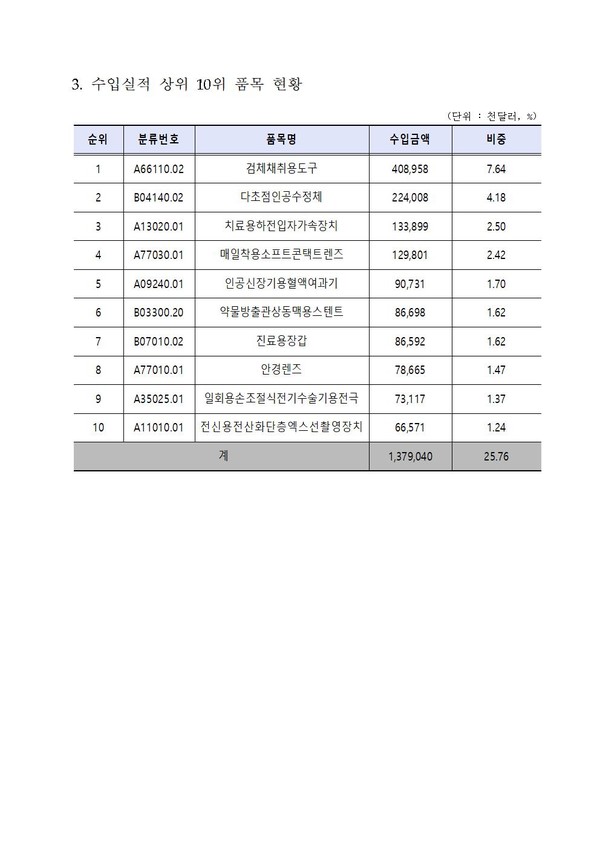 3. 수입실적 상위 10위 품목 현황

(단위 : 천달러, %)

| 순위 | 분류번호 | 품목명 | 수입금액 | 비중 |
|---|---|---|---|---|
| 1 | A66110.02 | 검체채취용도구 | 408,958 | 7.64 |
| 2 | B04140.02 | 다초점인공수정체 | 224,008 | 4.18 |
| 3 | A13020.01 | 치료용하전입자가속장치 | 133,899 | 2.50 |
| 4 | A77030.01 | 매일착용소프트콘택트렌즈 | 129,801 | 2.42 |
| 5 | A09240.01 | 인공신장기용혈액여과기 | 90,731 | 1.70 |
| 6 | B03300.20 | 약물방출관상동맥용스텐트 | 86,698 | 1.62 |
| 7 | B07010.02 | 진료용장갑 | 86,592 | 1.62 |
| 8 | A77010.01 | 안경렌즈 | 78,665 | 1.47 |
| 9 | A35025.01 | 일회용손조절식전기수술기용전극 | 73,117 | 1.37 |
| 10 | A11010.01 | 전신용전산화단층엑스선촬영장치 | 66,571 | 1.24 |
| 계 | | | 1,379,040 | 25.76 |